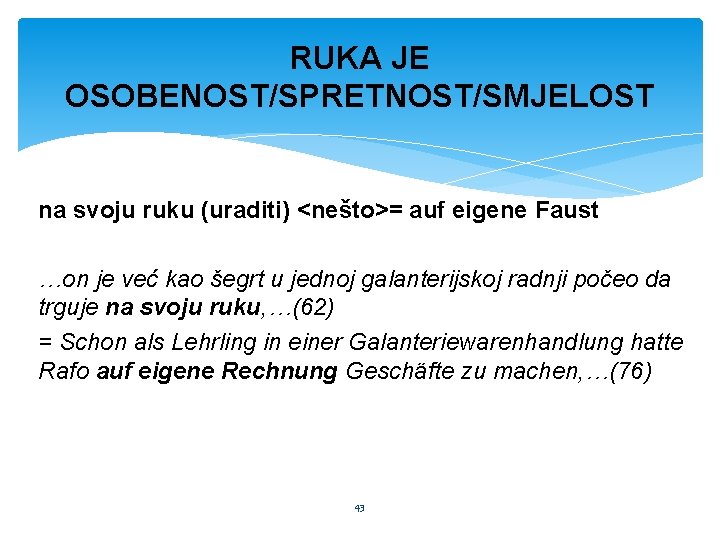 RUKA JE OSOBENOST/SPRETNOST/SMJELOST

na svoju ruku (uraditi) <nešto>= auf eigene Faust

…on je već kao šegrt u jednoj galanterijskoj radnji počeo da trguje na svoju ruku,…(62)

= Schon als Lehrling in einer Galanteriewarenhandlung hatte Rafo auf eigene Rechnung Geschäfte zu machen,…(76)

43